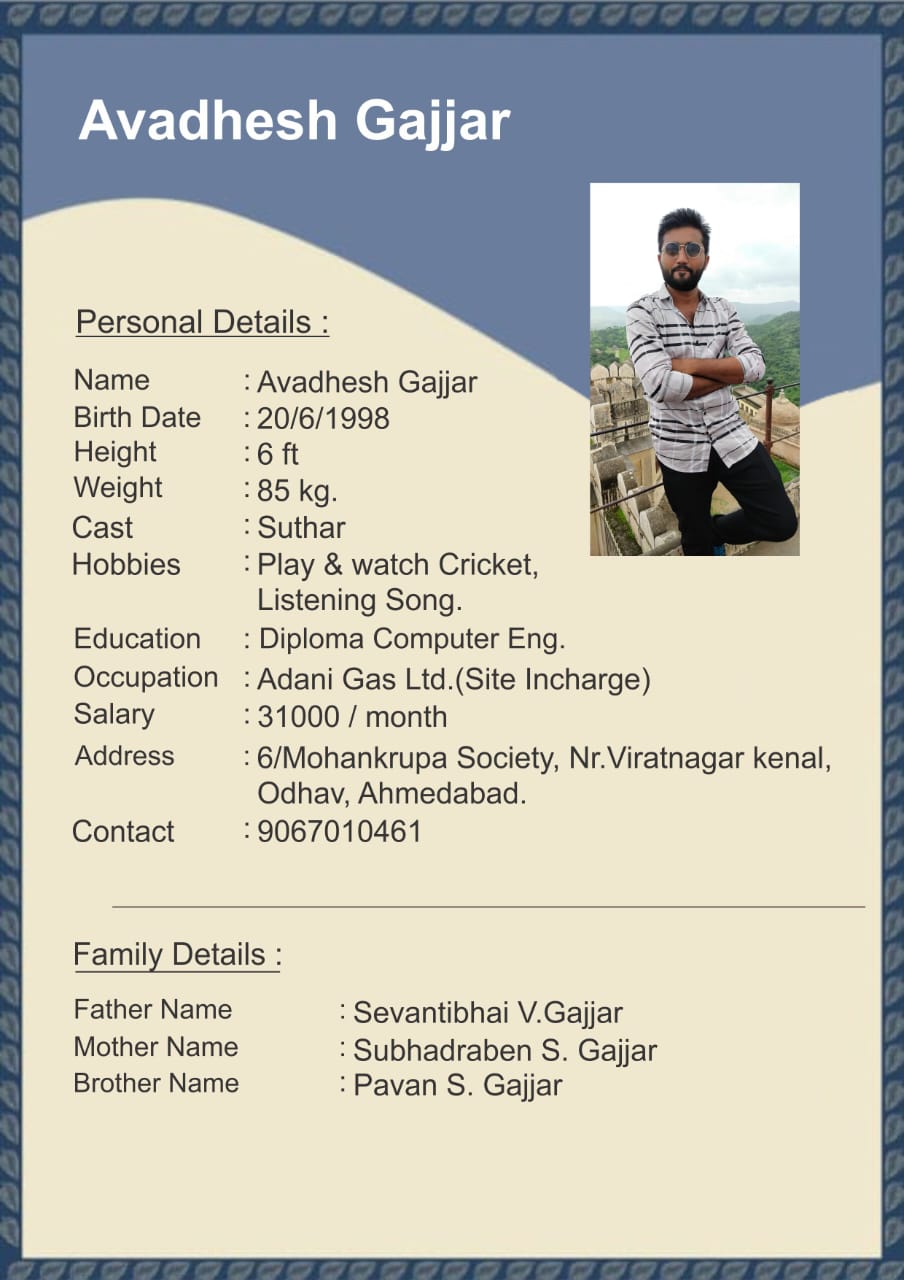 Avadhesh Gajjar

Personal Details :

Name : Avadhesh Gajjar
Birth Date : 20/6/1998
Height : 6 ft
Weight : 85 kg.
Cast : Suthar
Hobbies : Play & watch Cricket, Listening Song.
Education : Diploma Computer Eng.
Occupation : Adani Gas Ltd.(Site Incharge)
Salary : 31000 / month
Address : 6/Mohankrupa Society, Nr.Viratnagar kenal, Odhav, Ahmedabad.
Contact : 9067010461

Family Details :

Father Name : Sevantibhai V.Gajjar
Mother Name : Subhadraben S. Gajjar
Brother Name : Pavan S. Gajjar